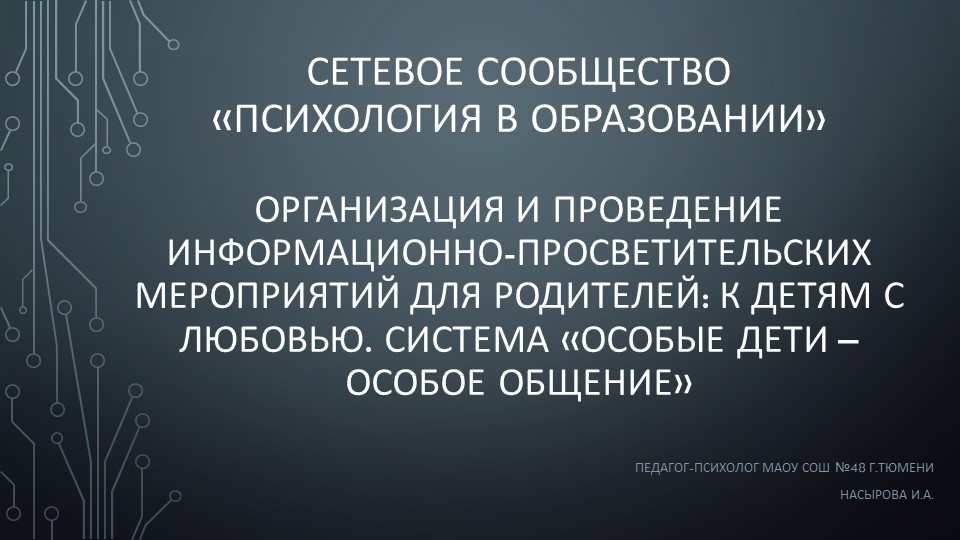 СЕТЕВОЕ СООБЩЕСТВО «ПСИХОЛОГИЯ В ОБРАЗОВАНИИ»

ОРГАНИЗАЦИЯ И ПРОВЕДЕНИЕ ИНФОРМАЦИОННО-ПРОСВЕТИТЕЛЬСКИХ МЕРОПРИЯТИЙ ДЛЯ РОДИТЕЛЕЙ: К ДЕТЯМ С ЛЮБОВЬЮ. СИСТЕМА «ОСОБЫЕ ДЕТИ – ОСОБОЕ ОБЩЕНИЕ»

ПЕДАГОГ-ПСИХОЛОГ МАОУ СОШ №48 Г.ТЮМЕНИ

НАСЫРОВА И.А.